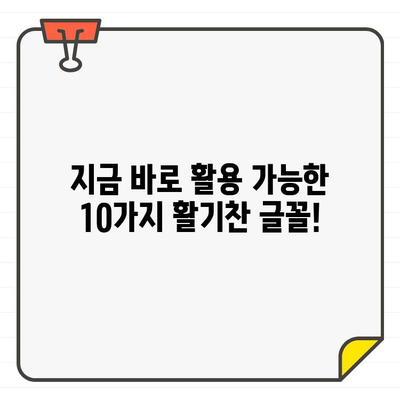 지금 바로 활용 가능한
10가지 활기찬 글꼴!